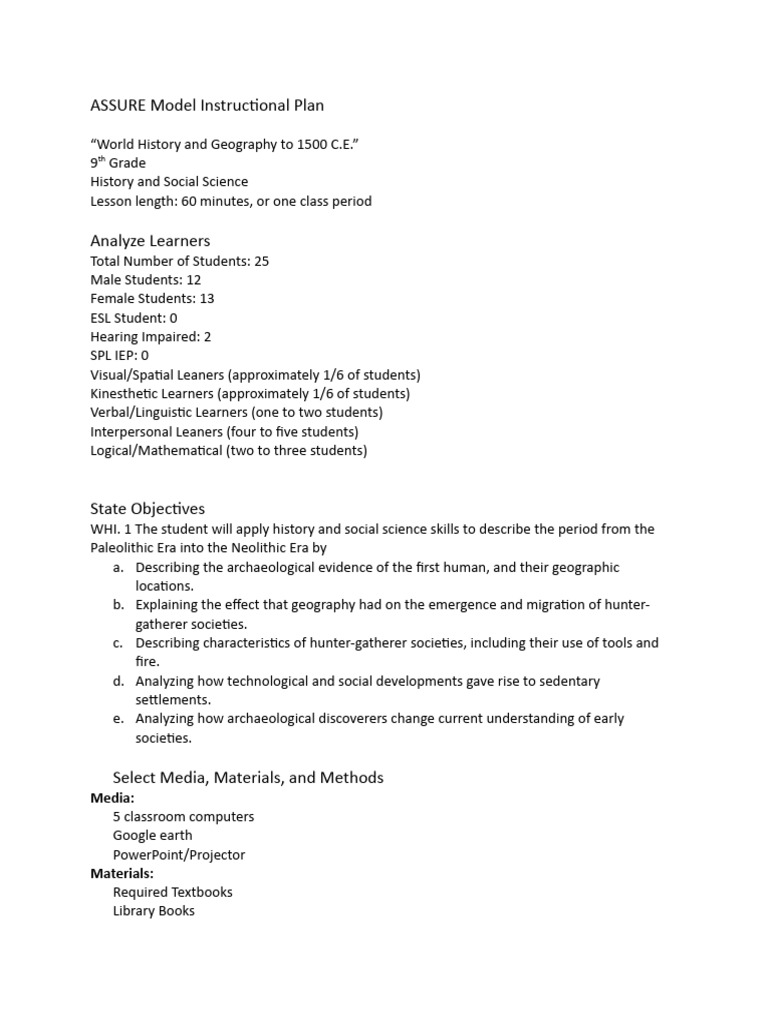 ASSURE Model Instructional Plan

“World History and Geography to 1500 C.E.”
9$^{th}$ Grade
History and Social Science
Lesson length: 60 minutes, or one class period

Analyze Learners
Total Number of Students: 25
Male Students: 12
Female Students: 13
ESL Student: 0
Hearing Impaired: 2
SPL IEP: 0
Visual/Spatial Leaners (approximately 1/6 of students)
Kinesthetic Learners (approximately 1/6 of students)
Verbal/Linguistic Learners (one to two students)
Interpersonal Leaners (four to five students)
Logical/Mathematical (two to three students)

State Objectives
WHI. 1 The student will apply history and social science skills to describe the period from the Paleolithic Era into the Neolithic Era by
a. Describing the archaeological evidence of the first human, and their geographic locations.
b. Explaining the effect that geography had on the emergence and migration of hunter-gatherer societies.
c. Describing characteristics of hunter-gatherer societies, including their use of tools and fire.
d. Analyzing how technological and social developments gave rise to sedentary settlements.
e. Analyzing how archaeological discoverers change current understanding of early societies.

Select Media, Materials, and Methods
Media:
5 classroom computers
Google earth
PowerPoint/Projector
Materials:
Required Textbooks
Library Books